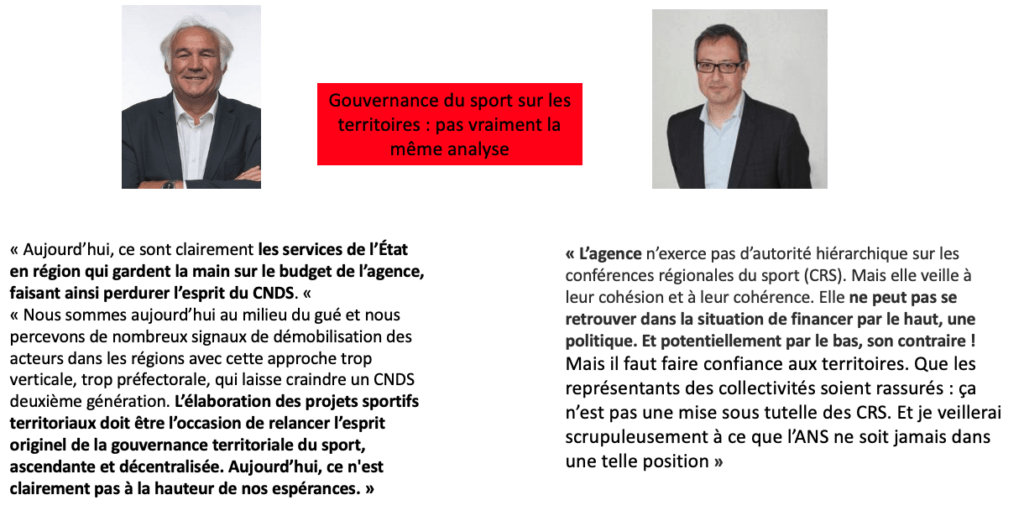 Gouvernance du sport sur les territoires : pas vraiment la même analyse

« Aujourd'hui, ce sont clairement les services de l'État en région qui gardent la main sur le budget de l'agence, faisant ainsi perdurer l'esprit du CNDS. «

« Nous sommes aujourd'hui au milieu du gué et nous percevons de nombreux signaux de démobilisation des acteurs dans les régions avec cette approche trop verticale, trop préfectorale, qui laisse craindre un CNDS deuxième génération. L'élaboration des projets sportifs territoriaux doit être l'occasion de relancer l'esprit originel de la gouvernance territoriale du sport, ascendante et décentralisée. Aujourd'hui, ce n'est clairement pas à la hauteur de nos espérances. »

« L'agence n'exerce pas d'autorité hiérarchique sur les conférences régionales du sport (CRS). Mais elle veille à leur cohésion et à leur cohérence. Elle ne peut pas se retrouver dans la situation de financer par le haut, une politique. Et potentiellement par le bas, son contraire ! Mais il faut faire confiance aux territoires. Que les représentants des collectivités soient rassurés : ça n'est pas une mise sous tutelle des CRS. Et je veillerai scrupuleusement à ce que l'ANS ne soit jamais dans une telle position »